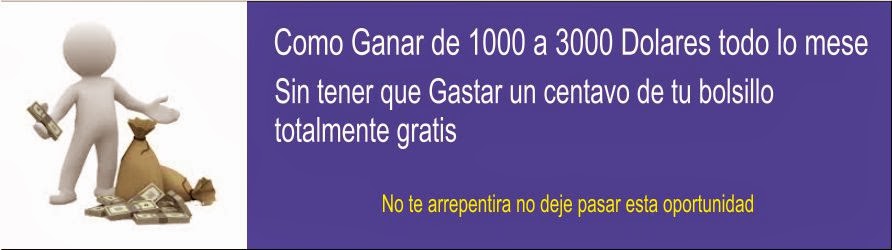 Como Ganar de 1000 a 3000 Dolares todo lo mese
Sin tener que Gastar un centavo de tu bolsillo totalmente gratis

No te arrepentira no deje pasar esta oportunidad